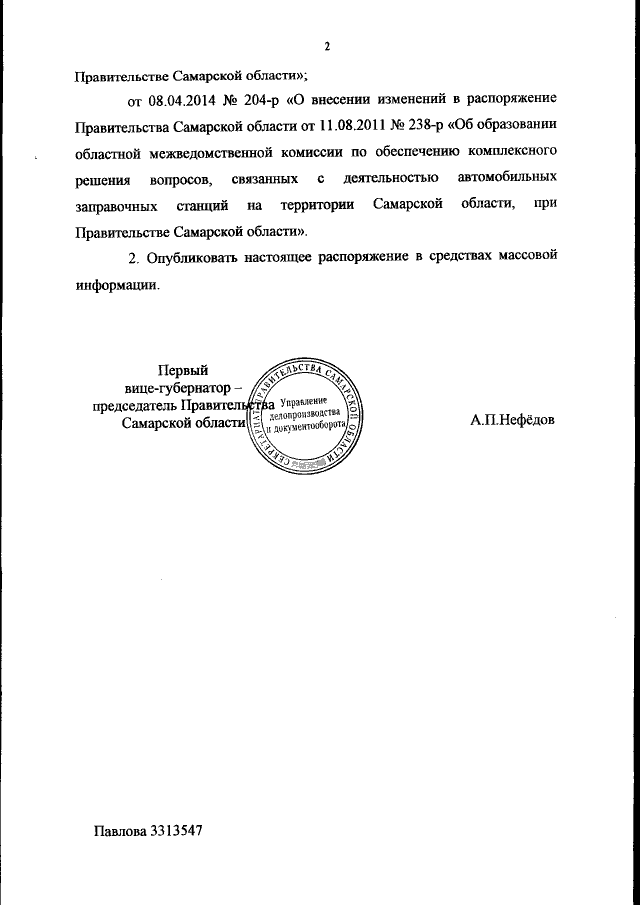 2

Правительстве Самарской области»;

от 08.04.2014 № 204-р «О внесении изменений в распоряжение Правительства Самарской области от 11.08.2011 № 238-р «Об образовании областной межведомственной комиссии по обеспечению комплексного решения вопросов, связанных с деятельностью автомобильных заправочных станций на территории Самарской области, при Правительстве Самарской области».

2. Опубликовать настоящее распоряжение в средствах массовой информации.

Первый вице-губернатор – председатель Правительства Самарской области

СЕКРЕТАРИАТ ПРАВИТЕЛЬСТВА САМАРСКОЙ ОБЛАСТИ Управление делопроизводства и документооборота

А.П.Нефёдов

Павлова 3313547